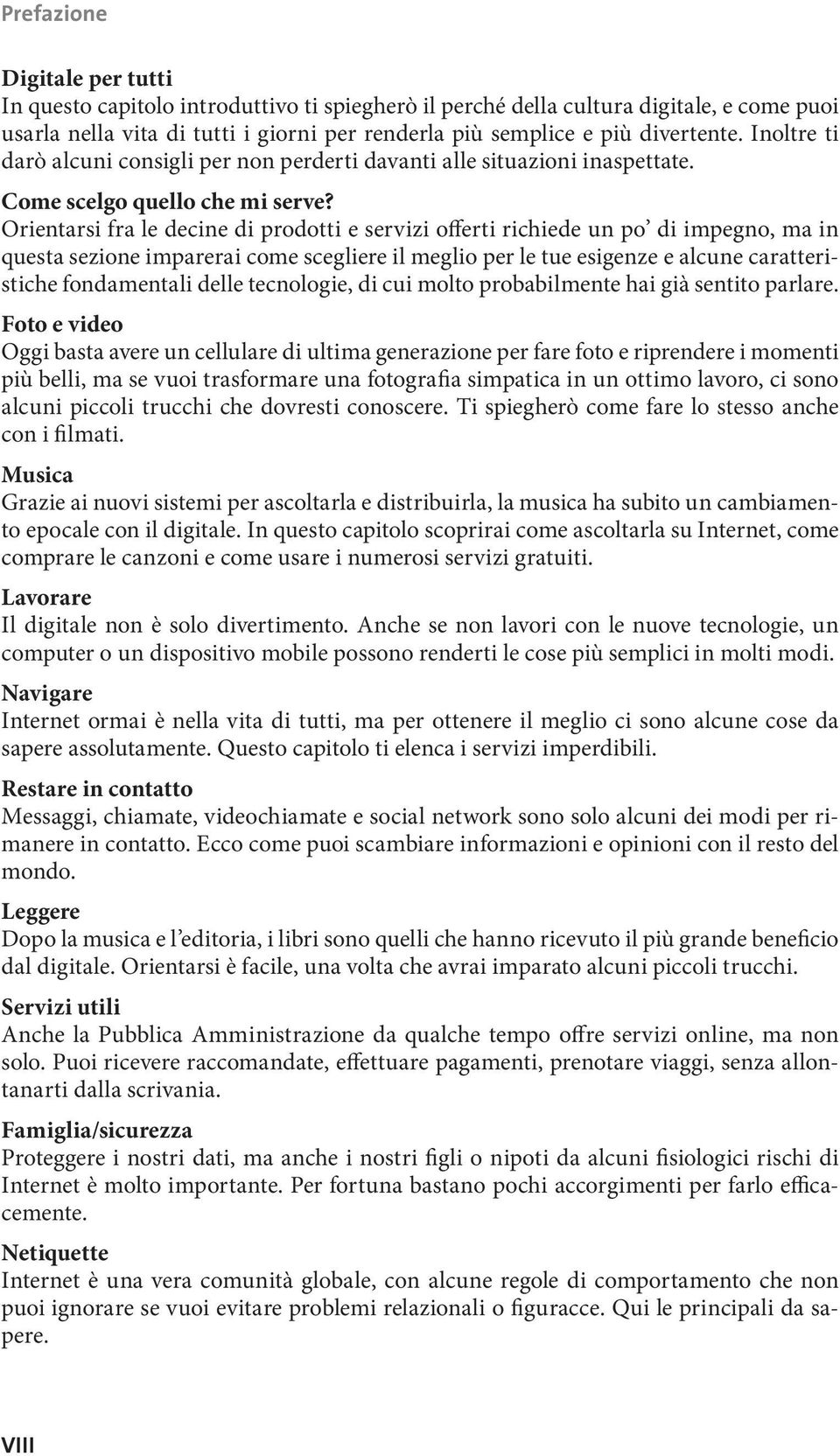 Prefazione

Digitale per tutti
In questo capitolo introduttivo ti spiegherò il perché della cultura digitale, e come puoi usarla nella vita di tutti i giorni per renderla più semplice e più divertente. Inoltre ti darò alcuni consigli per non perderti davanti alle situazioni inaspettate.

Come scelgo quello che mi serve?
Orientarsi fra le decine di prodotti e servizi offerti richiede un po' di impegno, ma in questa sezione imparerai come scegliere il meglio per le tue esigenze e alcune caratteristiche fondamentali delle tecnologie, di cui molto probabilmente hai già sentito parlare.

Foto e video
Oggi basta avere un cellulare di ultima generazione per fare foto e riprendere i momenti più belli, ma se vuoi trasformare una fotografia simpatica in un ottimo lavoro, ci sono alcuni piccoli trucchi che dovresti conoscere. Ti spiegherò come fare lo stesso anche con i filmati.

Musica
Grazie ai nuovi sistemi per ascoltarla e distribuirla, la musica ha subito un cambiamento epocale con il digitale. In questo capitolo scoprirai come ascoltarla su Internet, come comprare le canzoni e come usare i numerosi servizi gratuiti.

Lavorare
Il digitale non è solo divertimento. Anche se non lavori con le nuove tecnologie, un computer o un dispositivo mobile possono renderti le cose più semplici in molti modi.

Navigare
Internet ormai è nella vita di tutti, ma per ottenere il meglio ci sono alcune cose da sapere assolutamente. Questo capitolo ti elenca i servizi imperdibili.

Restare in contatto
Messaggi, chiamate, videochiamate e social network sono solo alcuni dei modi per rimanere in contatto. Ecco come puoi scambiare informazioni e opinioni con il resto del mondo.

Leggere
Dopo la musica e l'editoria, i libri sono quelli che hanno ricevuto il più grande beneficio dal digitale. Orientarsi è facile, una volta che avrai imparato alcuni piccoli trucchi.

Servizi utili
Anche la Pubblica Amministrazione da qualche tempo offre servizi online, ma non solo. Puoi ricevere raccomandate, effettuare pagamenti, prenotare viaggi, senza allontanarti dalla scrivania.

Famiglia/sicurezza
Proteggere i nostri dati, ma anche i nostri figli o nipoti da alcuni fisiologici rischi di Internet è molto importante. Per fortuna bastano pochi accorgimenti per farlo efficacemente.

Netiquette
Internet è una vera comunità globale, con alcune regole di comportamento che non puoi ignorare se vuoi evitare problemi relazionali o figuracce. Qui le principali da sapere.

VIII